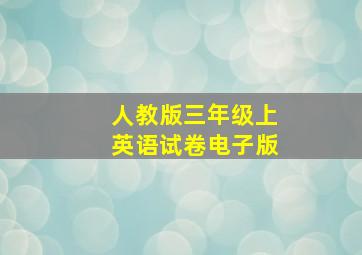 人教版三年级上
英语试卷电子版